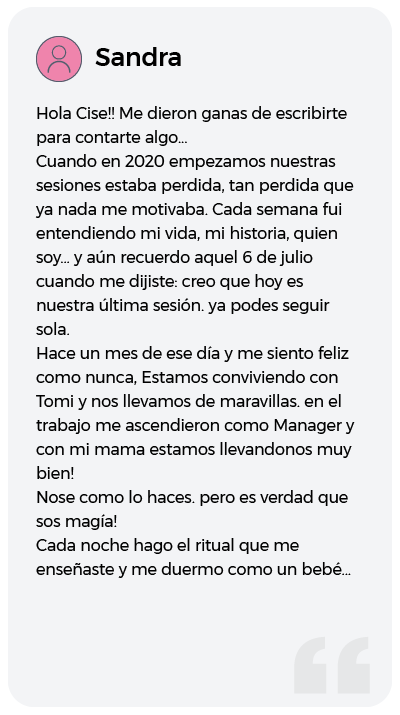 Sandra

Hola Cise!! Me dieron ganas de escribirte para contarte algo...
Cuando en 2020 empezamos nuestras sesiones estaba perdida, tan perdida que ya nada me motivaba. Cada semana fui entendiendo mi vida, mi historia, quien soy... y aún recuerdo aquel 6 de julio cuando me dijiste: creo que hoy es nuestra última sesión. ya podes seguir sola.
Hace un mes de ese día y me siento feliz como nunca, Estamos conviviendo con Tomi y nos llevamos de maravillas. en el trabajo me ascendieron como Manager y con mi mama estamos llevandonos muy bien!
Nose como lo haces. pero es verdad que sos magía!
Cada noche hago el ritual que me enseñaste y me duermo como un bebé...